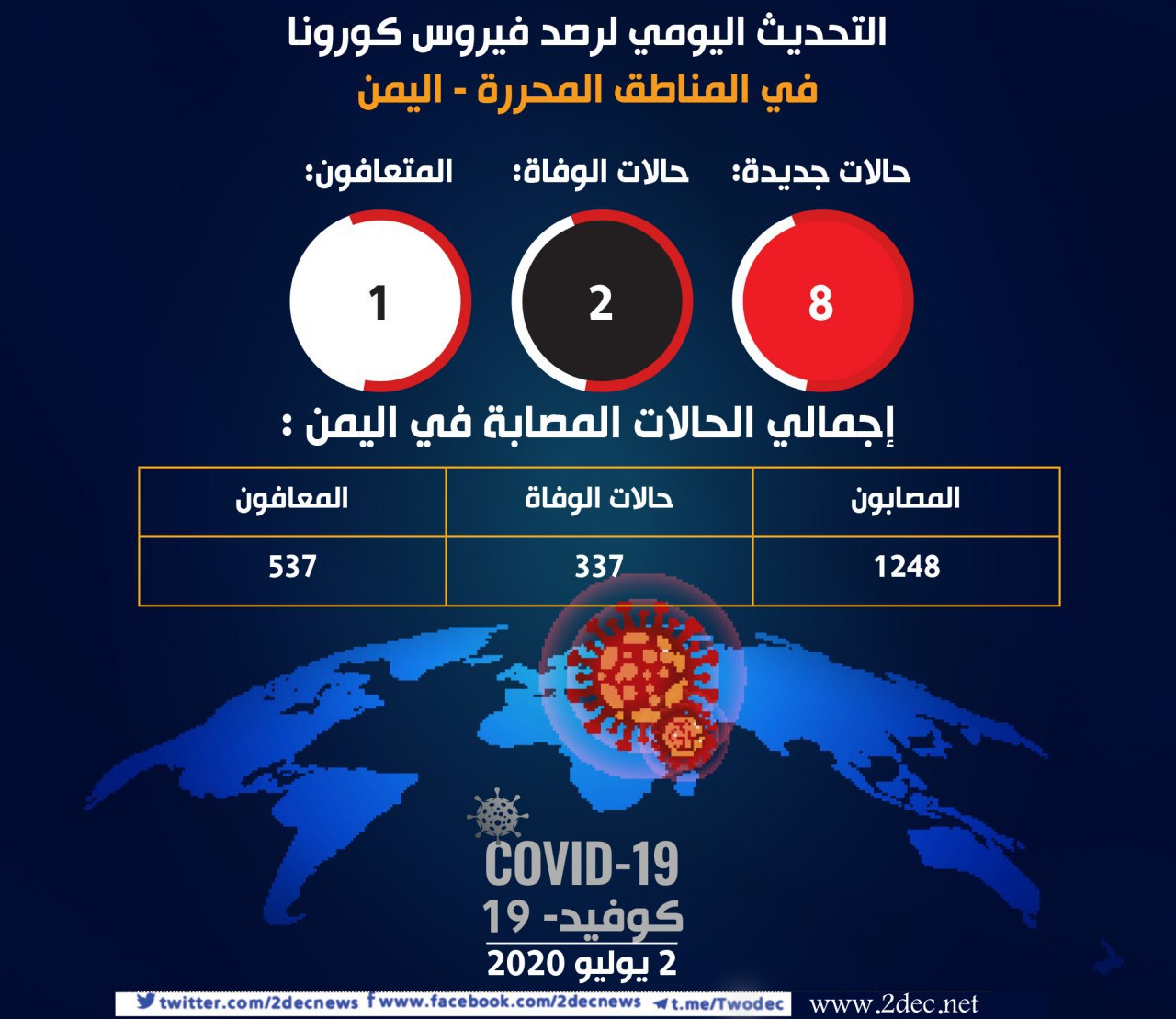 التحديث اليومي لرصد فيروس كورونا
في المناطق المحررة - اليمن

حالات جديدة:
8

حالات الوفاة:
2

المتعافون:
1

إجمالي الحالات المصابة في اليمن :

| المصابون | حالات الوفاة | المعافون |
|---|---|---|
| 1248 | 337 | 537 |

COVID-19
كوفيد- 19
2 يوليو 2020

twitter.com/2decnews www.facebook.com/2decnews t.me/Twodec www.2dec.net